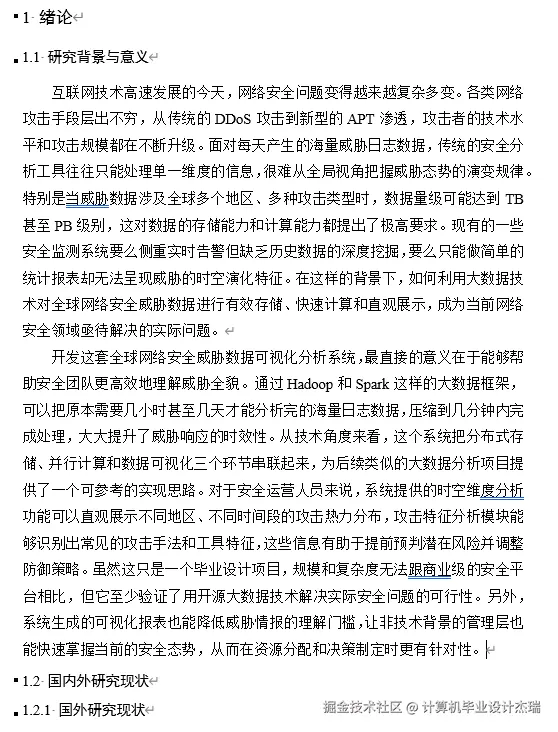 1 绪论

1.1 研究背景与意义

互联网技术高速发展的今天，网络安全问题变得越来越复杂多变。各类网络攻击手段层出不穷，从传统的 DDoS 攻击到新型的 APT 渗透，攻击者的技术水平和攻击规模都在不断升级。面对每天产生的海量威胁日志数据，传统的安全分析工具往往只能处理单一维度的信息，很难从全局视角把握威胁态势的演变规律。特别是当威胁数据涉及全球多个地区、多种攻击类型时，数据量级可能达到 TB 甚至 PB 级别，这对数据的存储能力和计算能力都提出了极高要求。现有的一些安全监测系统要么侧重实时告警但缺乏历史数据的深度挖掘，要么只能做简单的统计报表却无法呈现威胁的时空演化特征。在这样的背景下，如何利用大数据技术对全球网络安全威胁数据进行有效存储、快速计算和直观展示，成为当前网络安全领域亟待解决的实际问题。

开发这套全球网络安全威胁数据可视化分析系统，最直接的意义在于能够帮助安全团队更高效地理解威胁全貌。通过 Hadoop 和 Spark 这样的大数据框架，可以把原本需要几小时甚至几天才能分析完的海量日志数据，压缩到几分钟内完成处理，大大提升了威胁响应的时效性。从技术角度来看，这个系统把分布式存储、并行计算和数据可视化三个环节串联起来，为后续类似的大数据分析项目提供了一个可参考的实现思路。对于安全运营人员来说，系统提供的时空维度分析功能可以直观展示不同地区、不同时间段的攻击热力分布，攻击特征分析模块能够识别出常见的攻击手法和工具特征，这些信息有助于提前预判潜在风险并调整防御策略。虽然这只是一个毕业设计项目，规模和复杂度无法跟商业级的安全平台相比，但它至少验证了用开源大数据技术解决实际安全问题的可行性。另外，系统生成的可视化报表也能降低威胁情报的理解门槛，让非技术背景的管理层也能快速掌握当前的安全态势，从而在资源分配和决策制定时更有针对性。

1.2 国内外研究现状

1.2.1 国外研究现状

掘金技术社区 @ 计算机毕业设计杰瑞